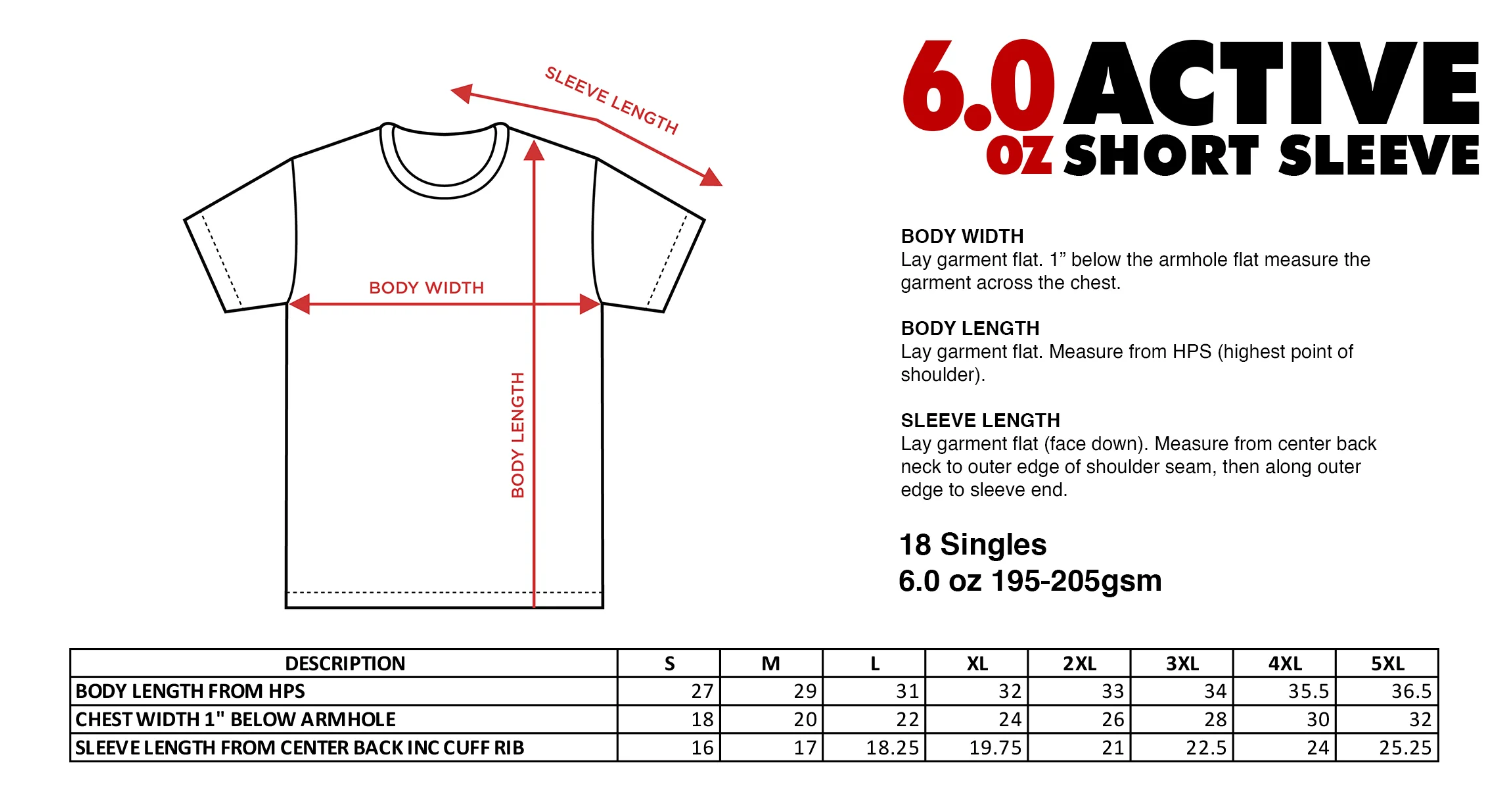 SLEEVE LENGTH

BODY WIDTH

BODY LENGTH

6.0 oz ACTIVE SHORT SLEEVE

BODY WIDTH
Lay garment flat. 1” below the armhole flat measure the garment across the chest.

BODY LENGTH
Lay garment flat. Measure from HPS (highest point of shoulder).

SLEEVE LENGTH
Lay garment flat (face down). Measure from center back neck to outer edge of shoulder seam, then along outer edge to sleeve end.

18 Singles
6.0 oz 195-205gsm

| DESCRIPTION | S | M | L | XL | 2XL | 3XL | 4XL | 5XL |
|---|---|---|---|---|---|---|---|---|
| BODY LENGTH FROM HPS | 27 | 29 | 31 | 32 | 33 | 34 | 35.5 | 36.5 |
| CHEST WIDTH 1" BELOW ARMHOLE | 18 | 20 | 22 | 24 | 26 | 28 | 30 | 32 |
| SLEEVE LENGTH FROM CENTER BACK INC CUFF RIB | 16 | 17 | 18.25 | 19.75 | 21 | 22.5 | 24 | 25.25 |